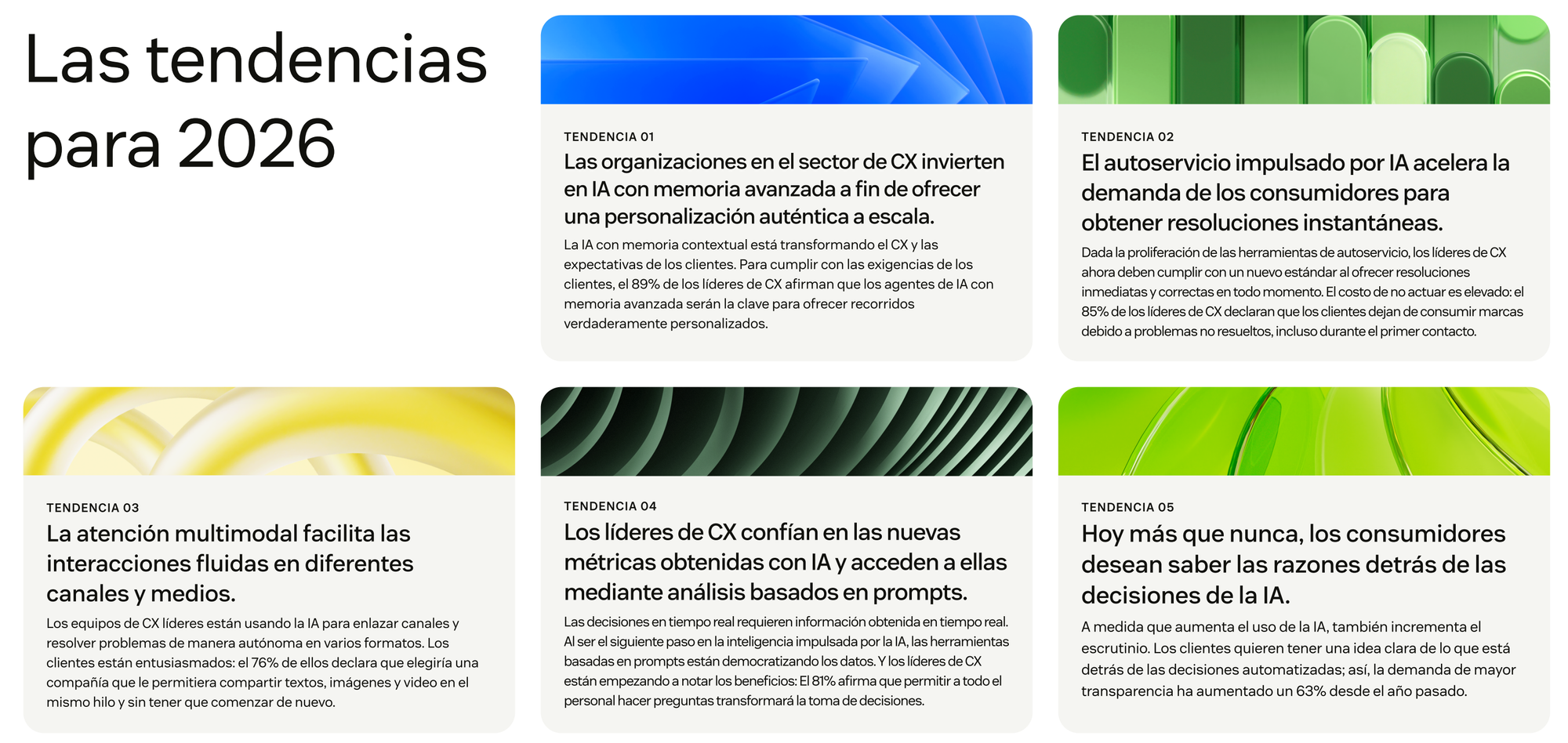 Las tendencias para 2026

TENDENCIA 01

Las organizaciones en el sector de CX invierten en IA con memoria avanzada a fin de ofrecer una personalización auténtica a escala.

La IA con memoria contextual está transformando el CX y las expectativas de los clientes. Para cumplir con las exigencias de los clientes, el 89% de los líderes de CX afirman que los agentes de IA con memoria avanzada serán la clave para ofrecer recorridos verdaderamente personalizados.

TENDENCIA 02

El autoservicio impulsado por IA acelera la demanda de los consumidores para obtener resoluciones instantáneas.

Dada la proliferación de las herramientas de autoservicio, los líderes de CX ahora deben cumplir con un nuevo estándar al ofrecer resoluciones inmediatas y correctas en todo momento. El costo de no actuar es elevado: el 85% de los líderes de CX declaran que los clientes dejan de consumir marcas debido a problemas no resueltos, incluso durante el primer contacto.

TENDENCIA 03

La atención multimodal facilita las interacciones fluidas en diferentes canales y medios.

Los equipos de CX líderes están usando la IA para enlazar canales y resolver problemas de manera autónoma en varios formatos. Los clientes están entusiasmados: el 76% de ellos declara que elegiría una compañía que le permitiera compartir textos, imágenes y video en el mismo hilo y sin tener que comenzar de nuevo.

TENDENCIA 04

Los líderes de CX confían en las nuevas métricas obtenidas con IA y acceden a ellas mediante análisis basados en prompts.

Las decisiones en tiempo real requieren información obtenida en tiempo real. Al ser el siguiente paso en la inteligencia impulsada por la IA, las herramientas basadas en prompts están democratizando los datos. Y los líderes de CX están empezando a notar los beneficios: El 81% afirma que permitir a todo el personal hacer preguntas transformará la toma de decisiones.

TENDENCIA 05

Hoy más que nunca, los consumidores desean saber las razones detrás de las decisiones de la IA.

A medida que aumenta el uso de la IA, también incrementa el escrutinio. Los clientes quieren tener una idea clara de lo que está detrás de las decisiones automatizadas; así, la demanda de mayor transparencia ha aumentado un 63% desde el año pasado.